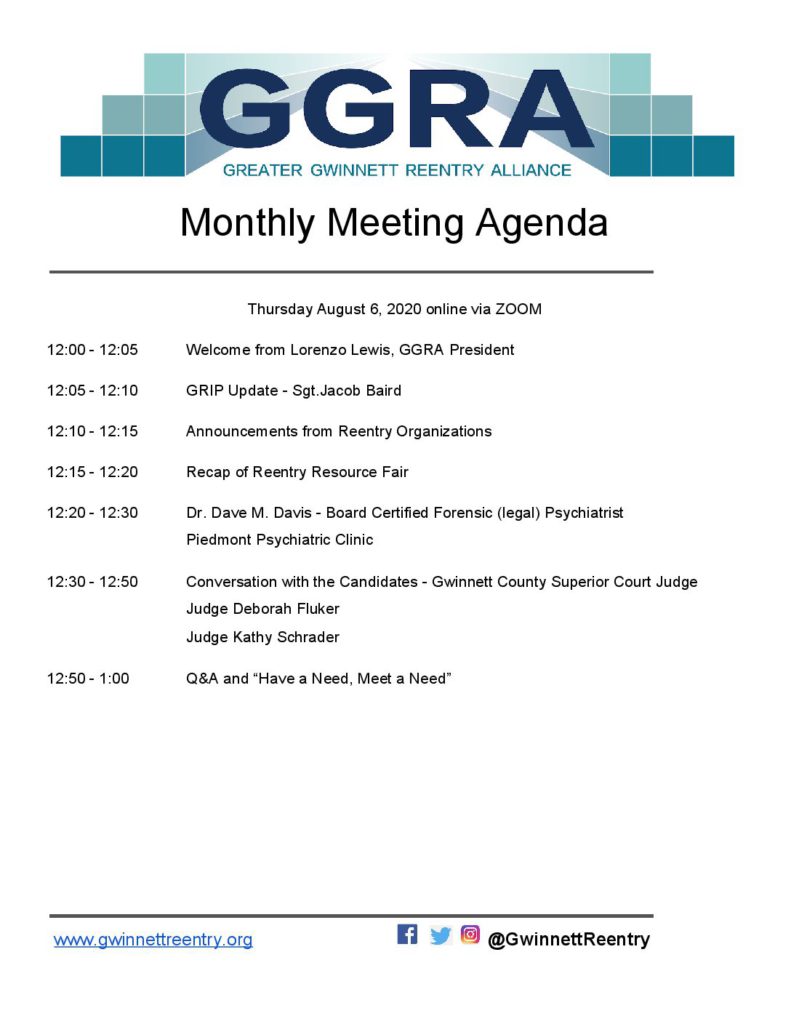 GGRA
GREATER GWINNETT REENTRY ALLIANCE

Monthly Meeting Agenda

Thursday August 6, 2020 online via ZOOM

12:00 - 12:05 Welcome from Lorenzo Lewis, GGRA President

12:05 - 12:10 GRIP Update - Sgt.Jacob Baird

12:10 - 12:15 Announcements from Reentry Organizations

12:15 - 12:20 Recap of Reentry Resource Fair

12:20 - 12:30 Dr. Dave M. Davis - Board Certified Forensic (legal) Psychiatrist
Piedmont Psychiatric Clinic

12:30 - 12:50 Conversation with the Candidates - Gwinnett County Superior Court Judge
Judge Deborah Fluker
Judge Kathy Schrader

12:50 - 1:00 Q&A and “Have a Need, Meet a Need”

www.gwinnettreentry.org

@GwinnettReentry